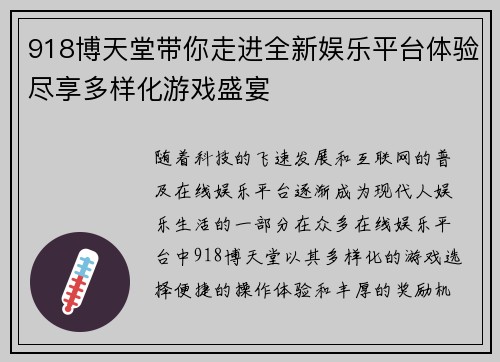 918博天堂带你走进全新娱乐平台体验尽享多样化游戏盛宴

随着科技的飞速发展和互联网的普及在线娱乐平台逐渐成为现代人娱乐生活的一部分在众多在线娱乐平台中918博天堂以其多样化的游戏选择便捷的操作体验和丰厚的奖励机